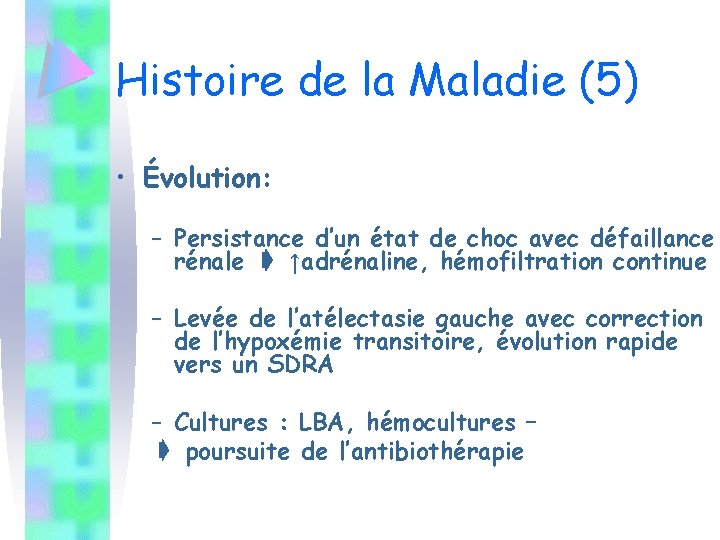 Histoire de la Maladie (5)

• Évolution:

– Persistance d'un état de choc avec défaillance rénale ➧ ↑adrénaline, hémofiltration continue

– Levée de l'atélectasie gauche avec correction de l'hypoxémie transitoire, évolution rapide vers un SDRA

– Cultures : LBA, hémocultures –
➧ poursuite de l'antibiothérapie